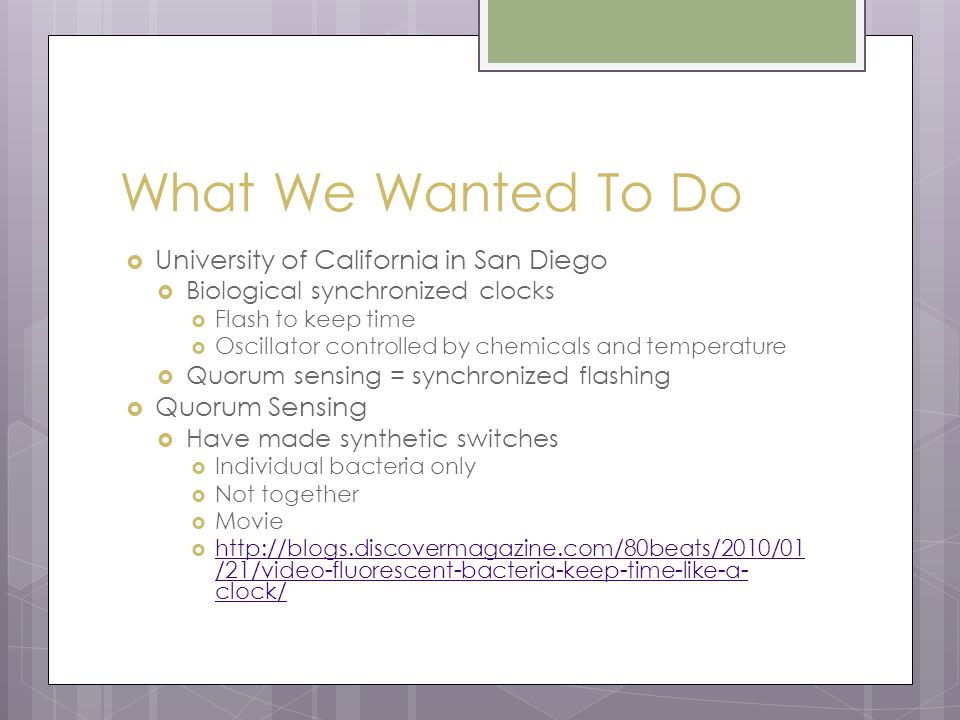 What We Wanted To Do

University of California in San Diego
Biological synchronized clocks
Flash to keep time
Oscillator controlled by chemicals and temperature
Quorum sensing = synchronized flashing
Quorum Sensing
Have made synthetic switches
Individual bacteria only
Not together
Movie
http://blogs.discovermagazine.com/80beats/2010/01/21/video-fluorescent-bacteria-keep-time-like-a-clock/